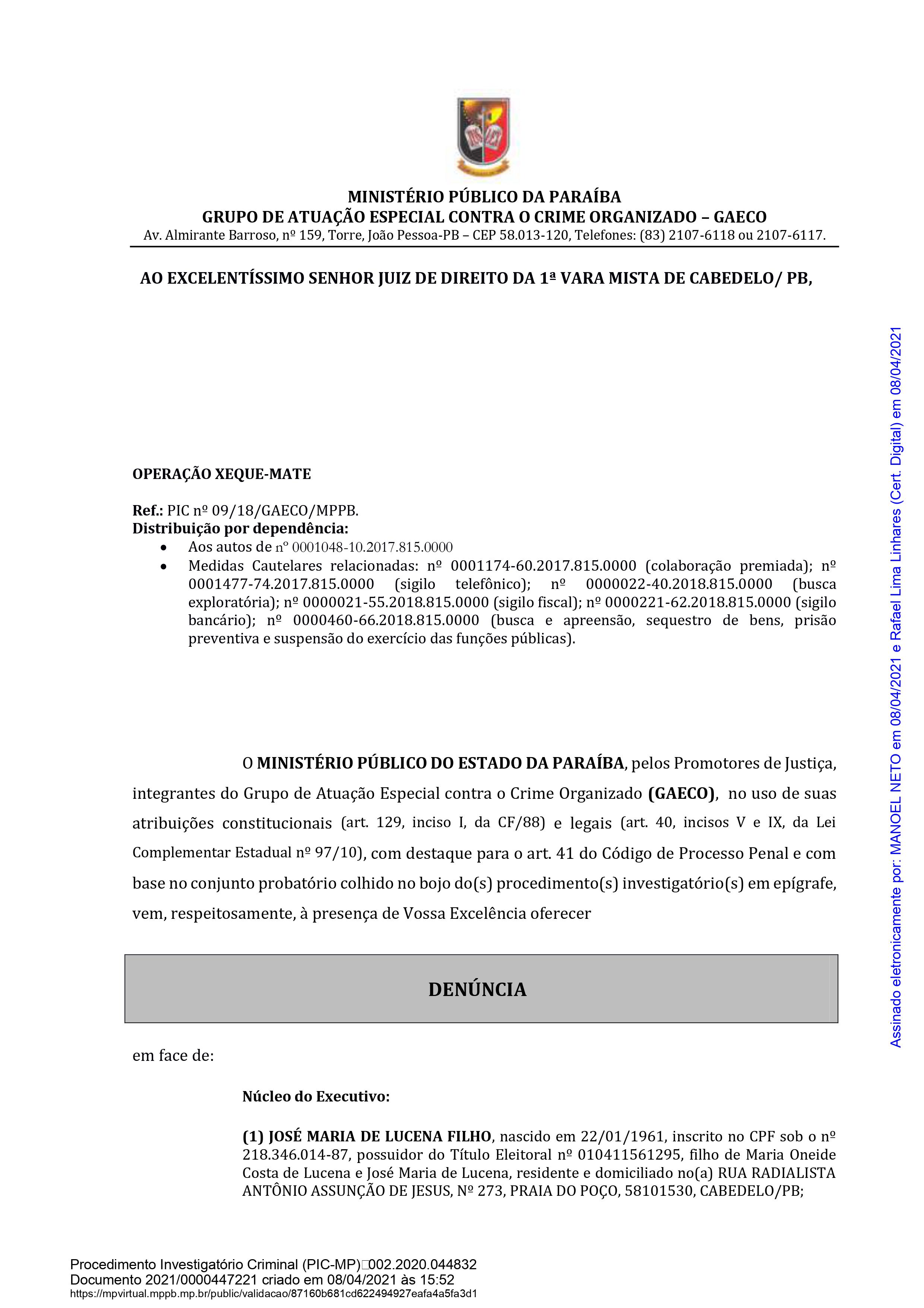 MINISTÉRIO PÚBLICO DA PARAÍBA
GRUPO DE ATUAÇÃO ESPECIAL CONTRA O CRIME ORGANIZADO – GAECO
Av. Almirante Barroso, nº 159, Torre, João Pessoa-PB – CEP 58.013-120, Telefones: (83) 2107-6118 ou 2107-6117.

AO EXCELENTÍSSIMO SENHOR JUIZ DE DIREITO DA 1ª VARA MISTA DE CABEDELO/ PB,

OPERAÇÃO XEQUE-MATE

Ref.: PIC nº 09/18/GAECO/MPPB.
Distribuição por dependência:
• Aos autos de nº 0001048-10.2017.815.0000
• Medidas Cautelares relacionadas: nº 0001174-60.2017.815.0000 (colaboração premiada); nº 0001477-74.2017.815.0000 (sigilo telefônico); nº 0000022-40.2018.815.0000 (busca exploratória); nº 0000021-55.2018.815.0000 (sigilo fiscal); nº 0000221-62.2018.815.0000 (sigilo bancário); nº 0000460-66.2018.815.0000 (busca e apreensão, sequestro de bens, prisão preventiva e suspensão do exercício das funções públicas).

O MINISTÉRIO PÚBLICO DO ESTADO DA PARAÍBA, pelos Promotores de Justiça, integrantes do Grupo de Atuação Especial contra o Crime Organizado (GAECO), no uso de suas atribuições constitucionais (art. 129, inciso I, da CF/88) e legais (art. 40, incisos V e IX, da Lei Complementar Estadual nº 97/10), com destaque para o art. 41 do Código de Processo Penal e com base no conjunto probatório colhido no bojo do(s) procedimento(s) investigatório(s) em epígrafe, vem, respeitosamente, à presença de Vossa Excelência oferecer

DENÚNCIA

em face de:

Núcleo do Executivo:

(1) JOSÉ MARIA DE LUCENA FILHO, nascido em 22/01/1961, inscrito no CPF sob o nº 218.346.014-87, possuidor do Título Eleitoral nº 010411561295, filho de Maria Oneide Costa de Lucena e José Maria de Lucena, residente e domiciliado no(a) RUA RADIALISTA ANTÔNIO ASSUNÇÃO DE JESUS, Nº 273, PRAIA DO POÇO, 58101530, CABEDELO/PB;

Assinado eletronicamente por: MANOEL NETO em 08/04/2021 e Rafael Lima Linhares (Cert. Digital) em 08/04/2021

Procedimento Investigatório Criminal (PIC-MP) 002.2020.044832
Documento 2021/0000447221 criado em 08/04/2021 às 15:52
https://mpvirtual.mppb.mp.br/public/validacao/87160b681cd622494927eafa4a5fa3d1